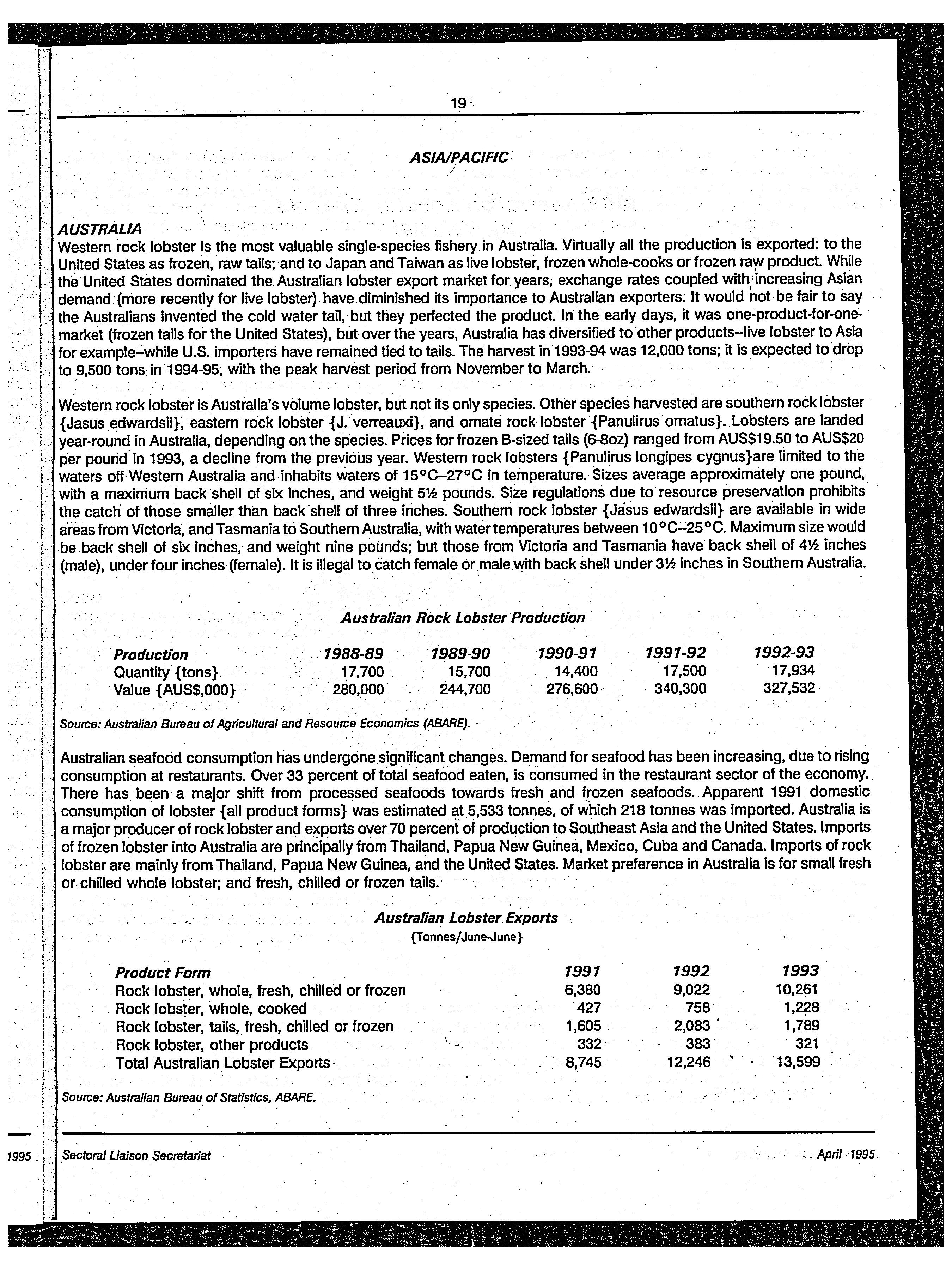 19

ASIA/PACIFIC

AUSTRALIA
Western rock lobster is the most valuable single-species fishery in Australia. Virtually all the production is exported: to the United States as frozen, raw tails; and to Japan and Taiwan as live lobster, frozen whole-cooks or frozen raw product. While the United States dominated the Australian lobster export market for years, exchange rates coupled with increasing Asian demand (more recently for live lobster) have diminished its importance to Australian exporters. It would not be fair to say the Australians invented the cold water tail, but they perfected the product. In the early days, it was one-product-for-one-market (frozen tails for the United States), but over the years, Australia has diversified to other products--live lobster to Asia for example--while U.S. importers have remained tied to tails. The harvest in 1993-94 was 12,000 tons; it is expected to drop to 9,500 tons in 1994-95, with the peak harvest period from November to March.

Western rock lobster is Australia's volume lobster, but not its only species. Other species harvested are southern rock lobster {Jasus edwardsii}, eastern rock lobster {J. verreauxi}, and ornate rock lobster {Panulirus ornatus}. Lobsters are landed year-round in Australia, depending on the species. Prices for frozen B-sized tails (6-8oz) ranged from AUS$19.50 to AUS$20 per pound in 1993, a decline from the previous year. Western rock lobsters {Panulirus longipes cygnus}are limited to the waters off Western Australia and inhabits waters of 15°C--27°C in temperature. Sizes average approximately one pound, with a maximum back shell of six inches, and weight 5½ pounds. Size regulations due to resource preservation prohibits the catch of those smaller than back shell of three inches. Southern rock lobster {Jasus edwardsii} are available in wide areas from Victoria, and Tasmania to Southern Australia, with water temperatures between 10°C--25°C. Maximum size would be back shell of six inches, and weight nine pounds; but those from Victoria and Tasmania have back shell of 4½ inches (male), under four inches (female). It is illegal to catch female or male with back shell under 3½ inches in Southern Australia.

Australian Rock Lobster Production

| Production | 1988-89 | 1989-90 | 1990-91 | 1991-92 | 1992-93 |
|---|---|---|---|---|---|
| Quantity {tons} | 17,700 | 15,700 | 14,400 | 17,500 | 17,934 |
| Value {AUS$,000} | 280,000 | 244,700 | 276,600 | 340,300 | 327,532 |

Source: Australian Bureau of Agricultural and Resource Economics (ABARE).

Australian seafood consumption has undergone significant changes. Demand for seafood has been increasing, due to rising consumption at restaurants. Over 33 percent of total seafood eaten, is consumed in the restaurant sector of the economy. There has been a major shift from processed seafoods towards fresh and frozen seafoods. Apparent 1991 domestic consumption of lobster {all product forms} was estimated at 5,533 tonnes, of which 218 tonnes was imported. Australia is a major producer of rock lobster and exports over 70 percent of production to Southeast Asia and the United States. Imports of frozen lobster into Australia are principally from Thailand, Papua New Guinea, Mexico, Cuba and Canada. Imports of rock lobster are mainly from Thailand, Papua New Guinea, and the United States. Market preference in Australia is for small fresh or chilled whole lobster; and fresh, chilled or frozen tails.

Australian Lobster Exports
{Tonnes/June-June}

| Product Form | 1991 | 1992 | 1993 |
|---|---|---|---|
| Rock lobster, whole, fresh, chilled or frozen | 6,380 | 9,022 | 10,261 |
| Rock lobster, whole, cooked | 427 | 758 | 1,228 |
| Rock lobster, tails, fresh, chilled or frozen | 1,605 | 2,083 | 1,789 |
| Rock lobster, other products | 332 | 383 | 321 |
| Total Australian Lobster Exports | 8,745 | 12,246 | 13,599 |

Source: Australian Bureau of Statistics, ABARE.

1995 Sectoral Liaison Secretariat April 1995